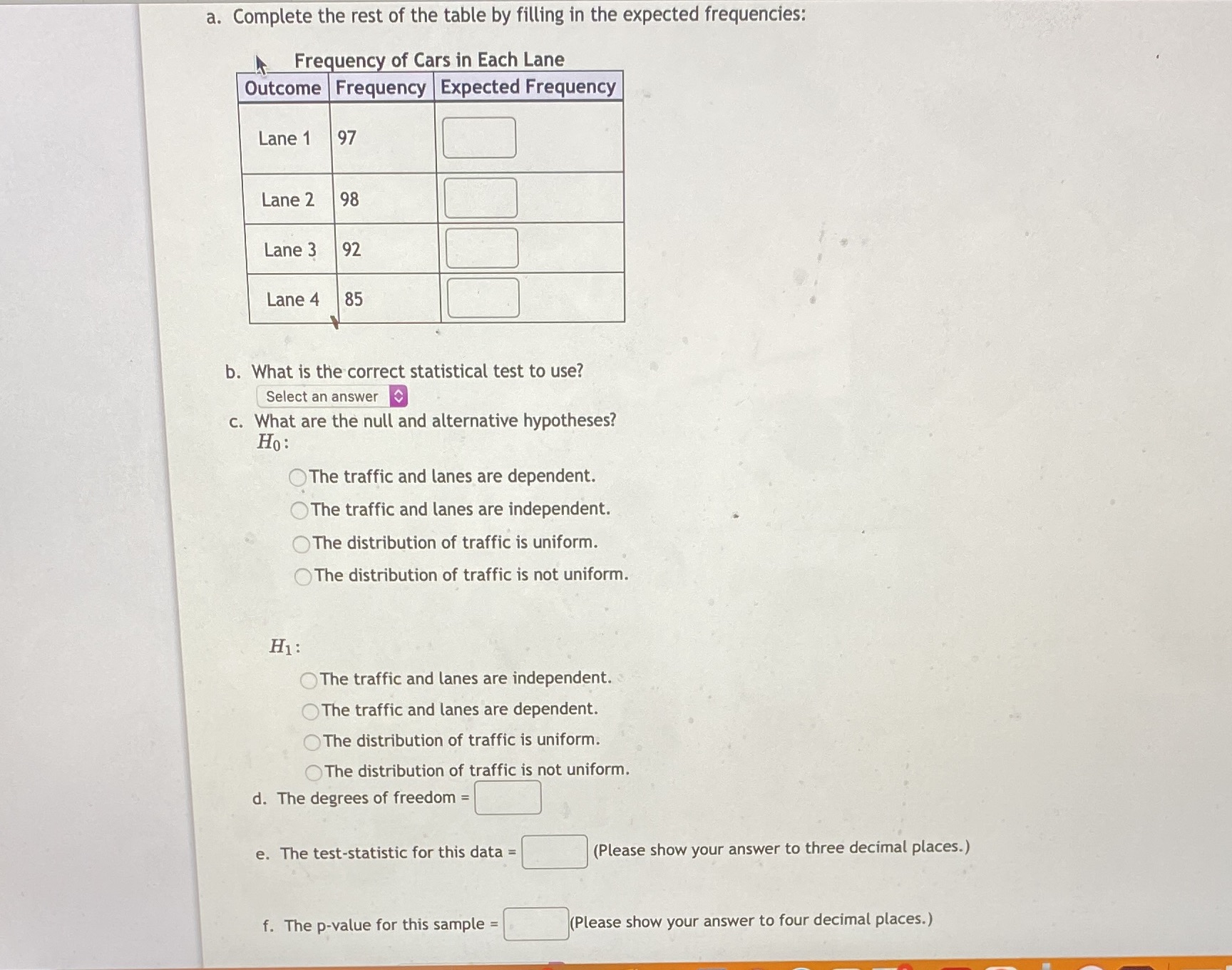 a. Complete the rest of the table by filling in the expected frequencies:

Frequency of Cars in Each Lane

| Outcome | Frequency | Expected Frequency |
|---|---|---|
| Lane 1 | 97 | |
| Lane 2 | 98 | |
| Lane 3 | 92 | |
| Lane 4 | 85 | |

b. What is the correct statistical test to use?
Select an answer

c. What are the null and alternative hypotheses?
$H_0$:

The traffic and lanes are dependent.
The traffic and lanes are independent.
The distribution of traffic is uniform.
The distribution of traffic is not uniform.

$H_1$:

The traffic and lanes are independent.
The traffic and lanes are dependent.
The distribution of traffic is uniform.
The distribution of traffic is not uniform.

d. The degrees of freedom =

e. The test-statistic for this data = (Please show your answer to three decimal places.)

f. The p-value for this sample = (Please show your answer to four decimal places.)